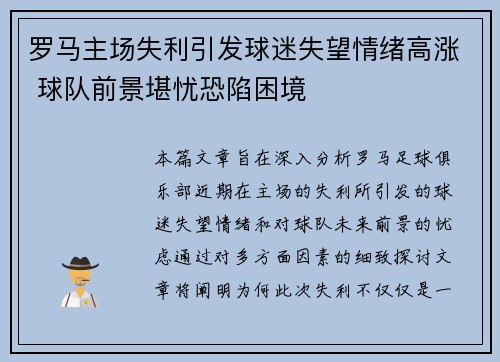 罗马主场失利引发球迷失望情绪高涨 球队前景堪忧恐陷困境

本篇文章旨在深入分析罗马足球俱乐部近期在主场的失利所引发的球迷失望情绪和对球队未来前景的忧虑通过对多方面因素的细致探讨文章将阐明为何此次失利不仅仅是一